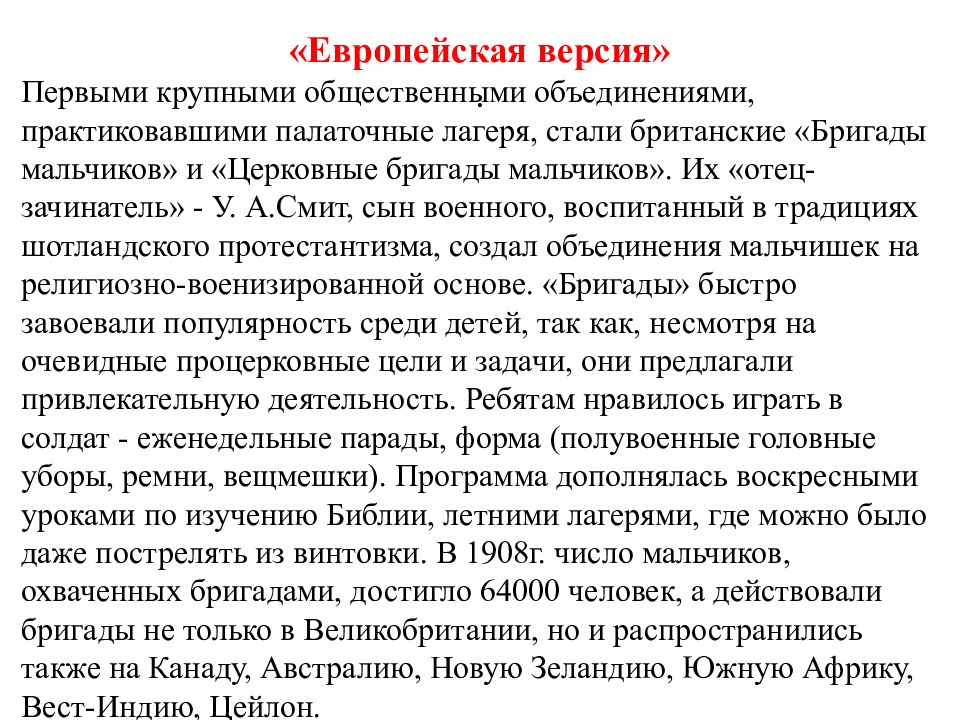 «Европейская версия»

Первыми крупными общественными объединениями, практиковавшими палаточные лагеря, стали британские «Бригады мальчиков» и «Церковные бригады мальчиков». Их «отец-зачинатель» - У. А.Смит, сын военного, воспитанный в традициях шотландского протестантизма, создал объединения мальчишек на религиозно-военизированной основе. «Бригады» быстро завоевали популярность среди детей, так как, несмотря на очевидные процерковные цели и задачи, они предлагали привлекательную деятельность. Ребятам нравилось играть в солдат - еженедельные парады, форма (полувоенные головные уборы, ремни, вещмешки). Программа дополнялась воскресными уроками по изучению Библии, летними лагерями, где можно было даже пострелять из винтовки. В 1908г. число мальчиков, охваченных бригадами, достигло 64000 человек, а действовали бригады не только в Великобритании, но и распространились также на Канаду, Австралию, Новую Зеландию, Южную Африку, Вест-Индию, Цейлон.